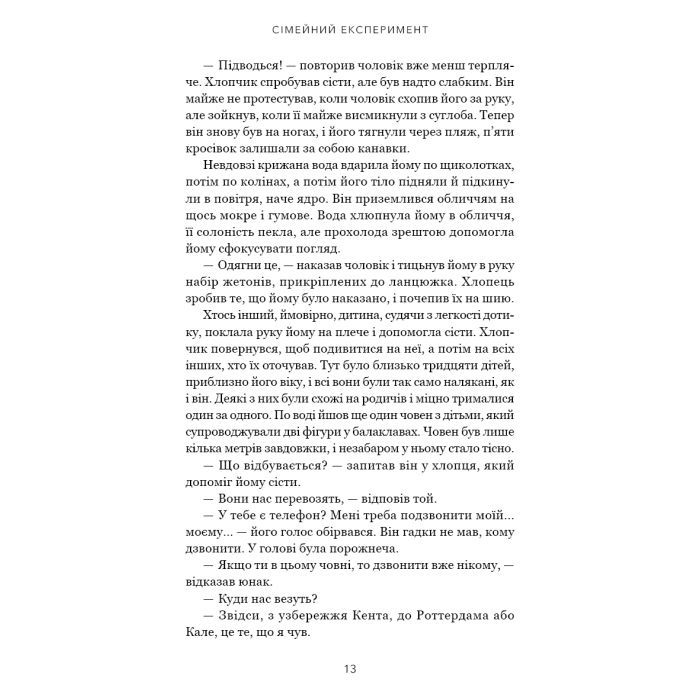 СІМЕЙНИЙ ЕКСПЕРИМЕНТ

— Підводься! — повторив чоловік вже менш терпляче. Хлопчик спробував сісти, але був надто слабким. Він майже не протестував, коли чоловік схопив його за руку, але зойкнув, коли її майже висмикнули з суглоба. Тепер він знову був на ногах, і його тягнули через пляж, п'яти кросівок залишали за собою канавки.

Невдовзі крижана вода вдарила йому по щиколотках, потім по колінах, а потім його тіло підняли й підкинули в повітря, наче ядро. Він приземлився обличчям на щось мокре і гумове. Вода хлюпнула йому в обличчя, її солоність пекла, але прохолода зрештою допомогла йому сфокусувати погляд.

— Одягни це, — наказав чоловік і тицьнув йому в руку набір жетонів, прикріплених до ланцюжка. Хлопець зробив те, що йому було наказано, і почепив їх на шию.

Хтось інший, ймовірно, дитина, судячи з легкості дотику, поклала руку йому на плече і допомогла сісти. Хлопчик повернувся, щоб подивитися на неї, а потім на всіх інших, хто їх оточував. Тут було близько тридцяти дітей, приблизно його віку, і всі вони були так само налякані, як і він. Деякі з них були схожі на родичів і міцно трималися один за одного. По воді йшов ще один човен з дітьми, який супроводжували дві фігури у балаклавах. Човен був лише кілька метрів завдовжки, і незабаром у ньому стало тісно.

— Що відбувається? — запитав він у хлопця, який допоміг йому сісти.

— Вони нас перевозять, — відповів той.

— У тебе є телефон? Мені треба подзвонити моїй... моєму... — його голос обірвався. Він гадки не мав, кому дзвонити. У голові була порожнеча.

— Якщо ти в цьому човні, то дзвонити вже нікому, — відказав юнак.

— Куди нас везуть?

— Звідси, з узбережжя Кента, до Роттердама або Кале, це те, що я чув.

13